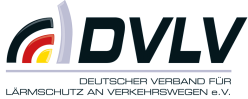 DVLV

DEUTSCHER VERBAND FÜR LÄRMSCHUTZ AN VERKEHRSWEGEN e.V.